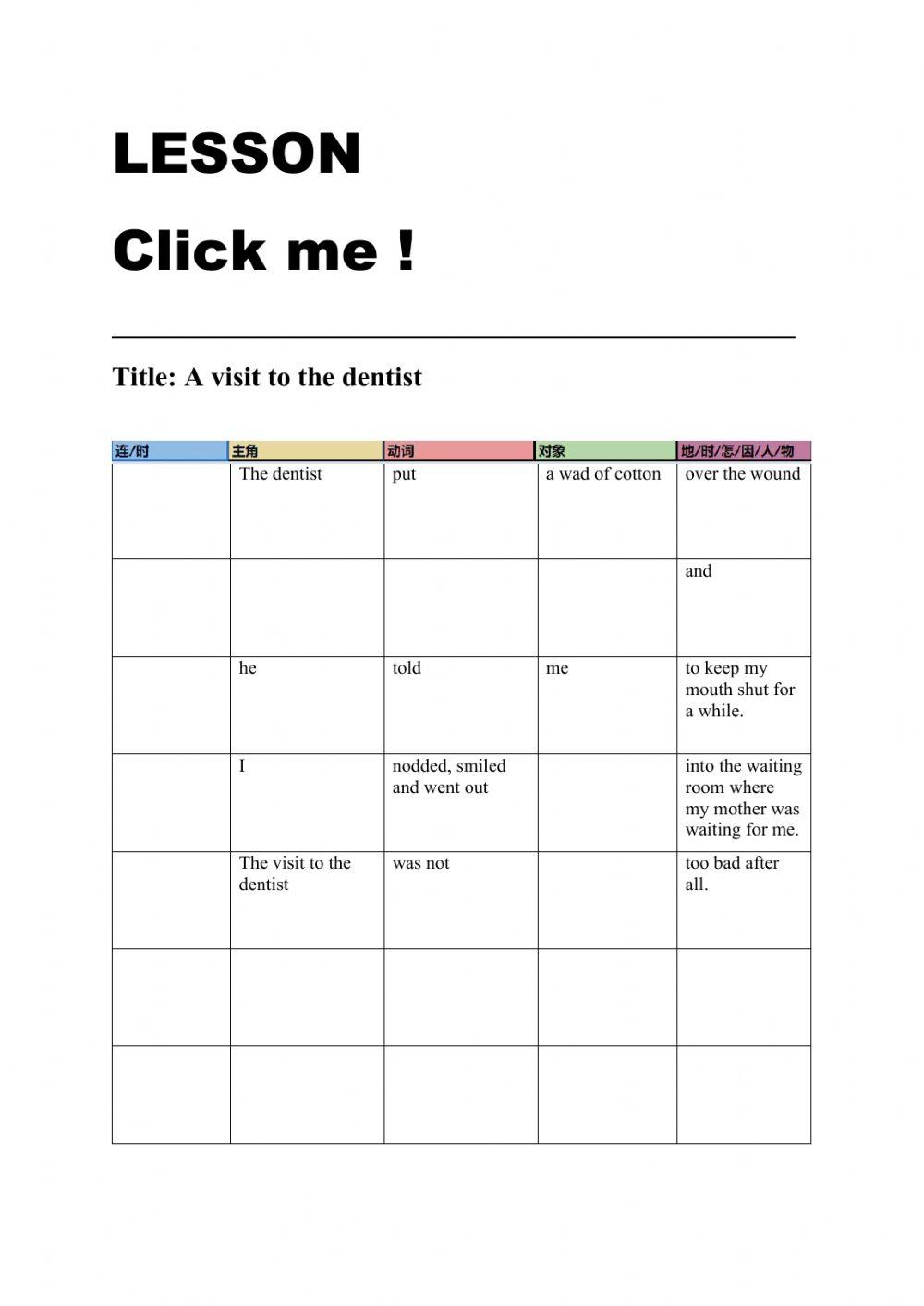 LESSON

Click me !

Title: A visit to the dentist

| 连/时 | 主角 | 动词 | 对象 | 地/时/怎/因/人/物 |
|---|---|---|---|---|
| | The dentist | put | a wad of cotton | over the wound |
| | | | | and |
| | he | told | me | to keep my mouth shut for a while. |
| | I | nodded, smiled and went out | | into the waiting room where my mother was waiting for me. |
| | The visit to the dentist | was not | | too bad after all. |
| | | | | |
| | | | | |